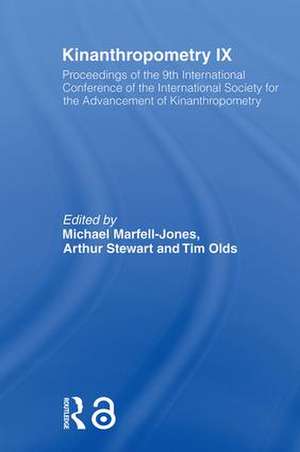 Kinanthropometry IX

Proceedings of the 9th International Conference of the International Society for the Advancement of Kinanthropometry

Edited by
Michael Marfell-Jones,
Arthur Stewart and Tim Olds

ROUTLEDGE